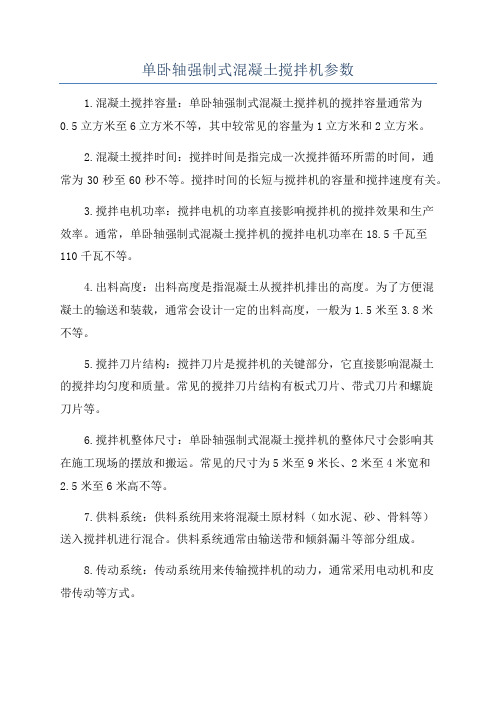 单卧轴强制式混凝土搅拌机参数

1.混凝土搅拌容量：单卧轴强制式混凝土搅拌机的搅拌容量通常为0.5立方米至6立方米不等，其中较常见的容量为1立方米和2立方米。

2.混凝土搅拌时间：搅拌时间是指完成一次搅拌循环所需的时间，通常为30秒至60秒不等。搅拌时间的长短与搅拌机的容量和搅拌速度有关。

3.搅拌电机功率：搅拌电机的功率直接影响搅拌机的搅拌效果和生产效率。通常，单卧轴强制式混凝土搅拌机的搅拌电机功率在18.5千瓦至110千瓦不等。

4.出料高度：出料高度是指混凝土从搅拌机排出的高度。为了方便混凝土的输送和装载，通常会设计一定的出料高度，一般为1.5米至3.8米不等。

5.搅拌刀片结构：搅拌刀片是搅拌机的关键部分，它直接影响混凝土的搅拌均匀度和质量。常见的搅拌刀片结构有板式刀片、带式刀片和螺旋刀片等。

6.搅拌机整体尺寸：单卧轴强制式混凝土搅拌机的整体尺寸会影响其在施工现场的摆放和搬运。常见的尺寸为5米至9米长、2米至4米宽和2.5米至6米高不等。

7.供料系统：供料系统用来将混凝土原材料（如水泥、砂、骨料等）送入搅拌机进行混合。供料系统通常由输送带和倾斜漏斗等部分组成。

8.传动系统：传动系统用来传输搅拌机的动力，通常采用电动机和皮带传动等方式。